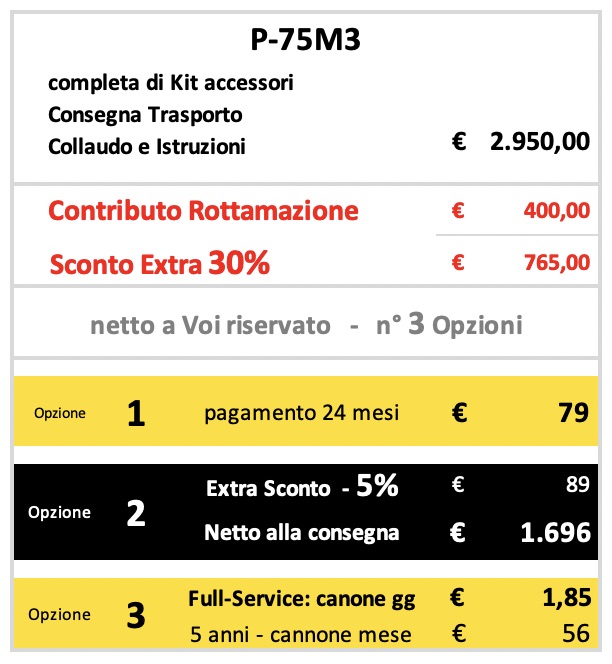 P-75M3

completa di Kit accessori
Consegna Trasporto
Collaudo e Istruzioni

€ 2.950,00

Contributo Rottamazione € 400,00

Sconto Extra 30% € 765,00

netto a Voi riservato - n° 3 Opzioni

Opzione 1 pagamento 24 mesi € 79

Opzione 2 Extra Sconto - 5% € 89
Netto alla consegna € 1.696

Opzione 3 Full-Service: canone gg € 1,85
5 anni - cannone mese € 56